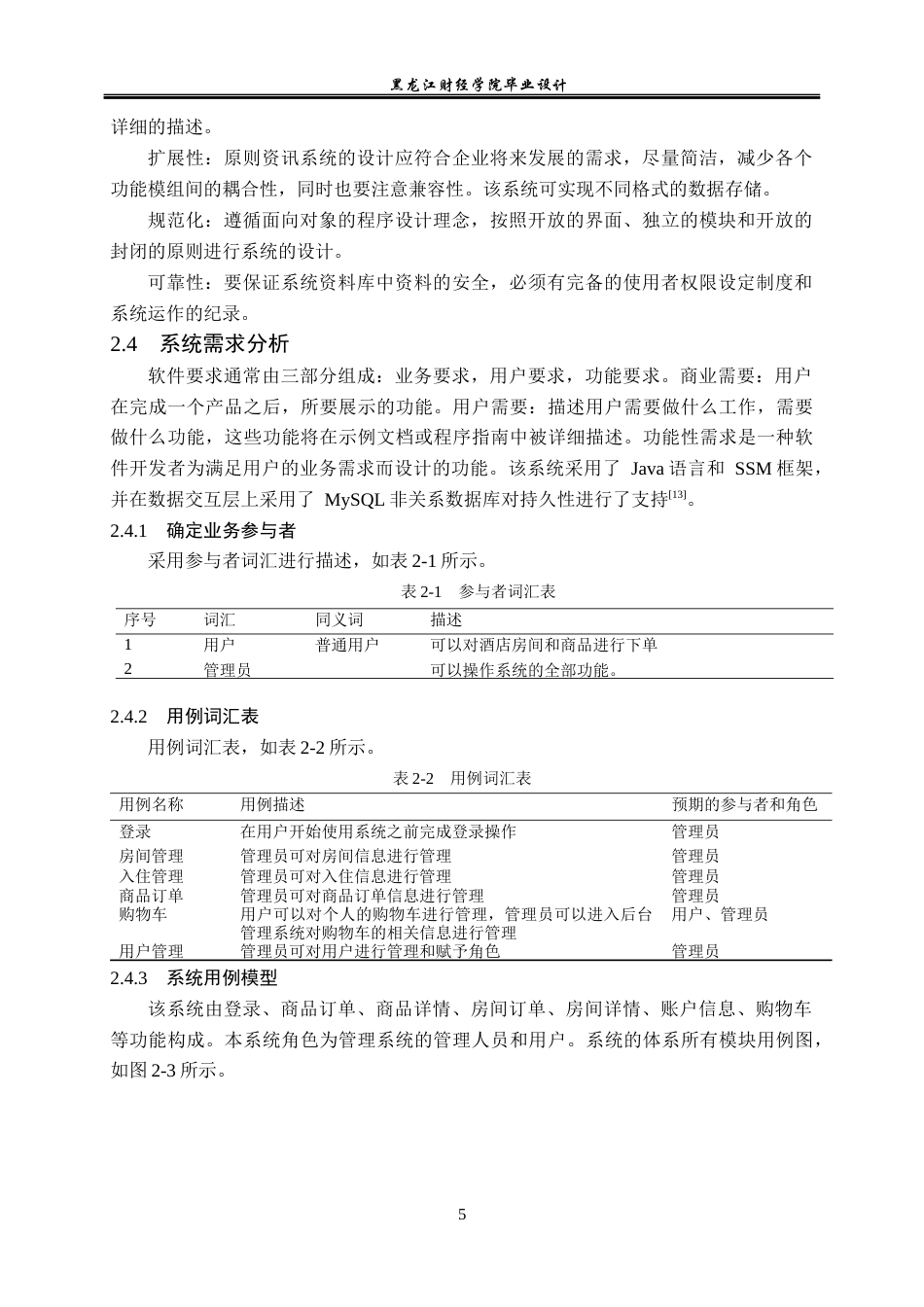 黑龙江财经学院毕业设计

详细的描述。

扩展性：原则资讯系统的设计应符合企业将来发展的需求，尽量简洁，减少各个功能模组间的耦合性，同时也要注意兼容性。该系统可实现不同格式的数据存储。

规范化：遵循面向对象的程序设计理念，按照开放的界面、独立的模块和开放的封闭的原则进行系统的设计。

可靠性：要保证系统资料库中资料的安全，必须有完备的使用者权限设定制度和系统运作的纪录。

2.4 系统需求分析

软件要求通常由三部分组成：业务要求，用户要求，功能要求。商业需要：用户在完成一个产品之后，所要展示的功能。用户需要：描述用户需要做什么工作，需要做什么功能，这些功能将在示例文档或程序指南中被详细描述。功能性需求是一种软件开发者为满足用户的业务需求而设计的功能。该系统采用了Java语言和SSM框架，并在数据交互层上采用了MySQL非关系数据库对持久性进行了支持$^{[13]}$。

2.4.1 确定业务参与者

采用参与者词汇进行描述，如表2-1所示。

表2-1 参与者词汇表

| 序号 | 词汇 | 同义词 | 描述 |
|---|---|---|---|
| 1 | 用户 | 普通用户 | 可以对酒店房间和商品进行下单 |
| 2 | 管理员 | | 可以操作系统的全部功能。 |

2.4.2 用例词汇表

用例词汇表，如表2-2所示。

表2-2 用例词汇表

| 用例名称 | 用例描述 | 预期的参与者和角色 |
|---|---|---|
| 登录 | 在用户开始使用系统之前完成登录操作 | 管理员 |
| 房间管理 | 管理员可对房间信息进行管理 | 管理员 |
| 入住管理 | 管理员可对入住信息进行管理 | 管理员 |
| 商品订单 | 管理员可对商品订单信息进行管理 | 管理员 |
| 购物车 | 用户可以对个人的购物车进行管理，管理员可以进入后台管理系统对购物车的相关信息进行管理 | 用户、管理员 |
| 用户管理 | 管理员可对用户进行管理和赋予角色 | 管理员 |

2.4.3 系统用例模型

该系统由登录、商品订单、商品详情、房间订单、房间详情、账户信息、购物车等功能构成。本系统角色为管理系统的管理人员和用户。系统的体系所有模块用例图，如图2-3所示。

5